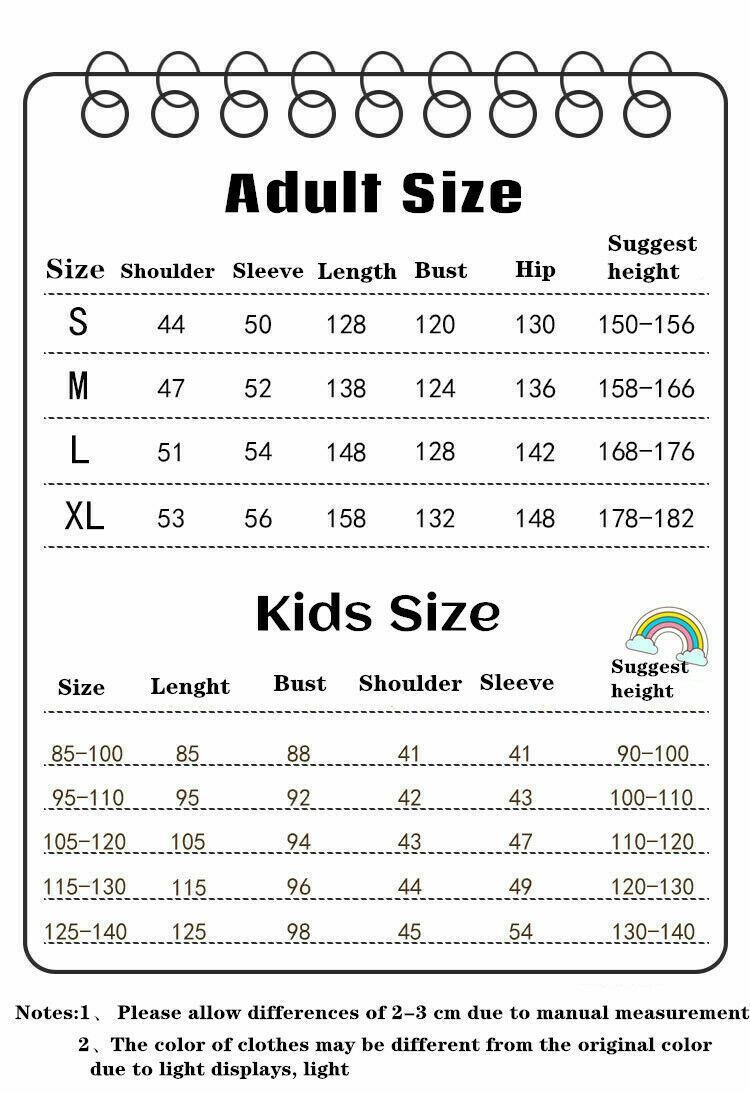 Adult Size

| Size | Shoulder | Sleeve | Length | Bust | Hip | Suggest height |
|---|---|---|---|---|---|---|
| S | 44 | 50 | 128 | 120 | 130 | 150-156 |
| M | 47 | 52 | 138 | 124 | 136 | 158-166 |
| L | 51 | 54 | 148 | 128 | 142 | 168-176 |
| XL | 53 | 56 | 158 | 132 | 148 | 178-182 |

Kids Size

| Size | Lenght | Bust | Shoulder | Sleeve | Suggest height |
|---|---|---|---|---|---|
| 85-100 | 85 | 88 | 41 | 41 | 90-100 |
| 95-110 | 95 | 92 | 42 | 43 | 100-110 |
| 105-120 | 105 | 94 | 43 | 47 | 110-120 |
| 115-130 | 115 | 96 | 44 | 49 | 120-130 |
| 125-140 | 125 | 98 | 45 | 54 | 130-140 |

Notes:1、 Please allow differences of 2-3 cm due to manual measurement
2、The color of clothes may be different from the original color due to light displays, light